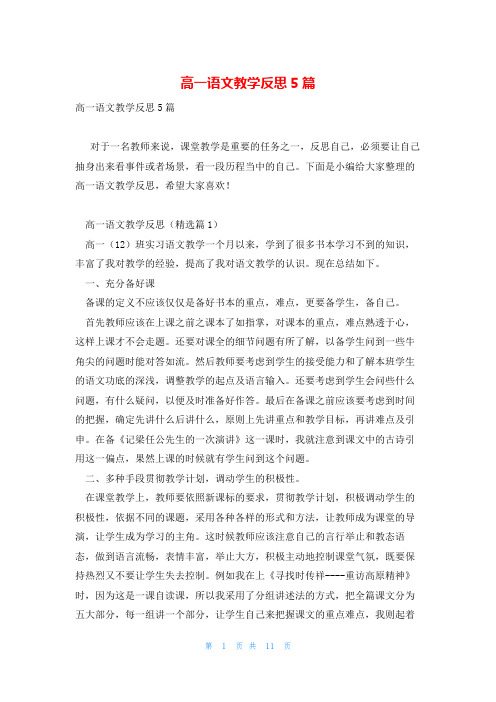 高一语文教学反思 5 篇

高一语文教学反思 5 篇

对于一名教师来说，课堂教学是重要的任务之一，反思自己，必须要让自己抽身出来看事件或者场景，看一段历程当中的自己。下面是小编给大家整理的高一语文教学反思，希望大家喜欢！

高一语文教学反思（精选篇 1）

高一（12）班实习语文教学一个月以来，学到了很多书本学习不到的知识，丰富了我对教学的经验，提高了我对语文教学的认识。现在总结如下。

一、充分备好课

备课的定义不应该仅仅是备好书本的重点，难点，更要备学生，备自己。

首先教师应该在上课之前之课本了如指掌，对课本的重点，难点熟透于心，这样上课才不会走题。还要对课全的细节问题有所了解，以备学生问到一些牛角尖的问题时能对答如流。然后教师要考虑到学生的接受能力和了解本班学生的语文功底的深浅，调整教学的起点及语言输入。还要考虑到学生会问些什么问题，有什么疑问，以便及时准备好作答。最后在备课之前应该要考虑到时间的把握，确定先讲什么后讲什么，原则上先讲重点和教学目标，再讲难点及引申。在备《记梁任公先生的一次演讲》这一课时，我就注意到课文中的古诗引用这一偏点，果然上课的时候就有学生问到这个问题。

二、多种手段贯彻教学计划，调动学生的积极性。

在课堂教学上，教师要依照新课标的要求，贯彻教学计划，积极调动学生的积极性，依据不同的课题，采用各种各样的形式和方法，让教师成为课堂的导演，让学生成为学习的主角。这时候教师应该注意自己的言行举止和教态语态，做到语言流畅，表情丰富，举止大方，积极主动地控制课堂气氛，既要保持热烈又不要让学生失去控制。例如我在上《寻找时传祥----重访高原精神》时，因为这是一课自读课，所以我采用了分组讲述法的方式，把全篇课文分为五大部分，每一组讲一个部分，让学生自己来把握课文的重点难点，我则起着

第 1 页 共 11 页